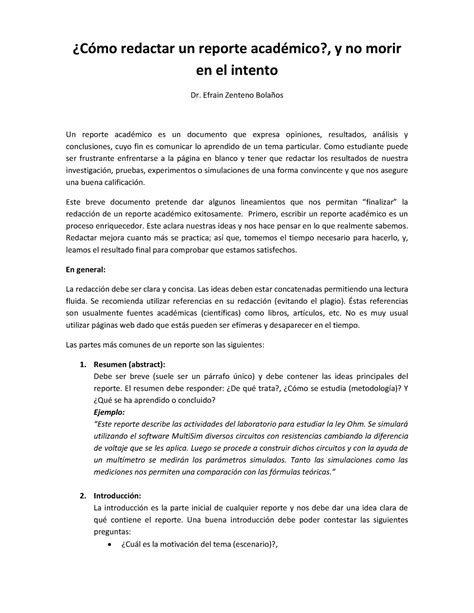 ¿Cómo redactar un reporte académico?, y no morir en el intento

Dr. Efraín Zenteno Bolaños

Un reporte académico es un documento que expresa opiniones, resultados, análisis y conclusiones, cuyo fin es comunicar lo aprendido de un tema particular. Como estudiante puede ser frustrante enfrentarse a la página en blanco y tener que redactar los resultados de nuestra investigación, pruebas, experimentos o simulaciones de una forma convincente y que nos asegure una buena calificación.

Este breve documento pretende dar algunos lineamientos que nos permitan "finalizar" la redacción de un reporte académico exitosamente. Primero, escribir un reporte académico es un proceso enriquecedor. Este aclara nuestras ideas y nos hace pensar en lo que realmente sabemos. Redactar mejora cuanto más se practica; así que, tomemos el tiempo necesario para hacerlo, y, leamos el resultado final para comprobar que estamos satisfechos.

En general:

La redacción debe ser clara y concisa. Las ideas deben estar concatenadas permitiendo una lectura fluida. Se recomienda utilizar referencias en su redacción (evitando el plagio). Éstas referencias son usualmente fuentes académicas (científicas) como libros, artículos, etc. No es muy usual utilizar páginas web dado que estás pueden ser efímeras y desaparecer en el tiempo.

Las partes más comunes de un reporte son las siguientes:

1. Resumen (abstract):
Debe ser breve (suele ser un párrafo único) y debe contener las ideas principales del reporte. El resumen debe responder: ¿De qué trata?, ¿Cómo se estudia (metodología)? Y ¿Qué se ha aprendido o concluido?
Ejemplo:
"Este reporte describe las actividades del laboratorio para estudiar la ley Ohm. Se simulará utilizando el software MultiSim diversos circuitos con resistencias cambiando la diferencia de voltaje que se les aplica. Luego se procede a construir dichos circuitos y con la ayuda de un multímetro se medirán los parámetros simulados. Tanto las simulaciones como las mediciones nos permiten una comparación con las fórmulas teóricas."

2. Introducción:
La introducción es la parte inicial de cualquier reporte y nos debe dar una idea clara de qué contiene el reporte. Una buena introducción debe poder contestar las siguientes preguntas:
• ¿Cuál es la motivación del tema (escenario)?,